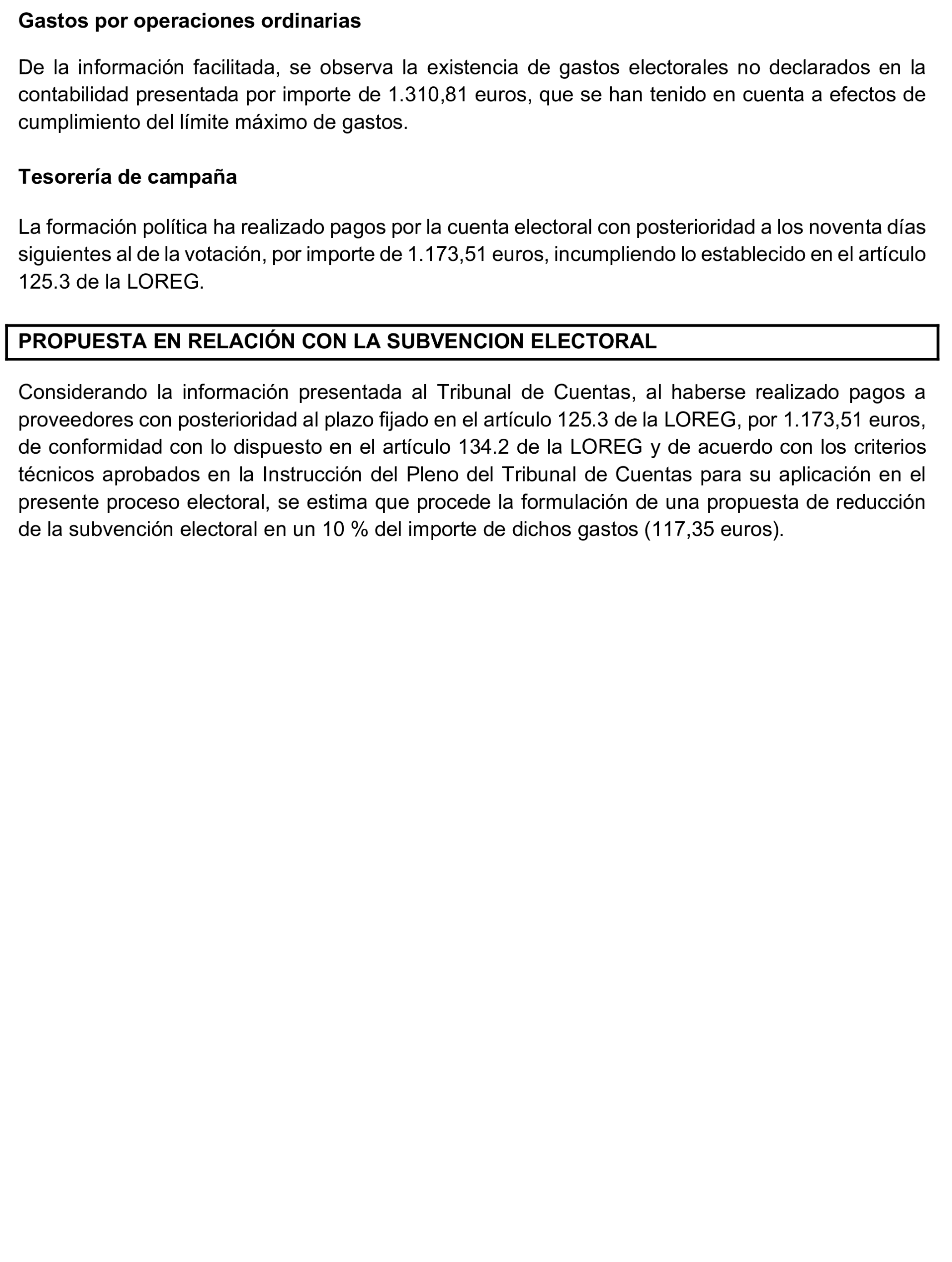 Gastos por operaciones ordinarias

De la información facilitada, se observa la existencia de gastos electorales no declarados en la contabilidad presentada por importe de 1.310,81 euros, que se han tenido en cuenta a efectos de cumplimiento del límite máximo de gastos.

Tesorería de campaña

La formación política ha realizado pagos por la cuenta electoral con posterioridad a los noventa días siguientes al de la votación, por importe de 1.173,51 euros, incumpliendo lo establecido en el artículo 125.3 de la LOREG.

PROPUESTA EN RELACIÓN CON LA SUBVENCION ELECTORAL

Considerando la información presentada al Tribunal de Cuentas, al haberse realizado pagos a proveedores con posterioridad al plazo fijado en el artículo 125.3 de la LOREG, por 1.173,51 euros, de conformidad con lo dispuesto en el artículo 134.2 de la LOREG y de acuerdo con los criterios técnicos aprobados en la Instrucción del Pleno del Tribunal de Cuentas para su aplicación en el presente proceso electoral, se estima que procede la formulación de una propuesta de reducción de la subvención electoral en un 10 % del importe de dichos gastos (117,35 euros).